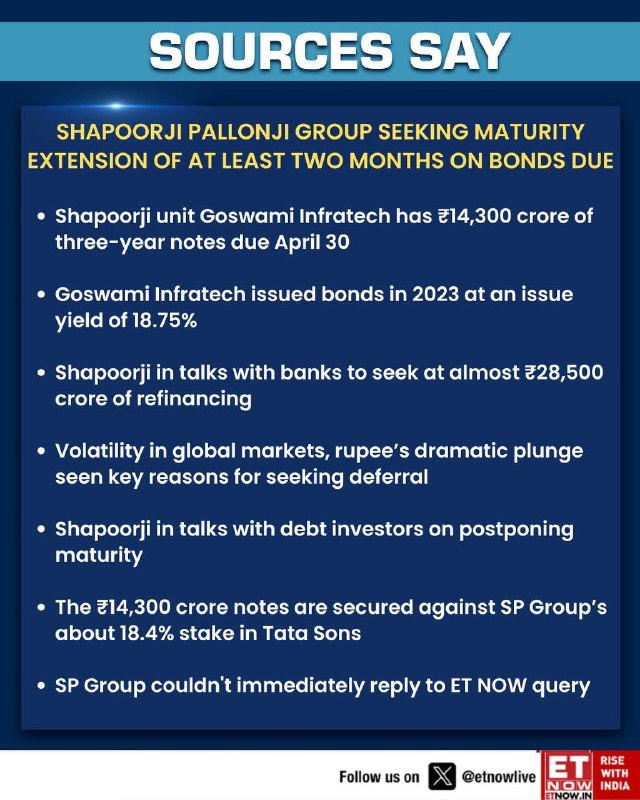 SOURCES SAY

SHAPOORJI PALLONJI GROUP SEEKING MATURITY EXTENSION OF AT LEAST TWO MONTHS ON BONDS DUE

• Shapoorji unit Goswami Infratech has ₹14,300 crore of three-year notes due April 30

• Goswami Infratech issued bonds in 2023 at an issue yield of 18.75%

• Shapoorji in talks with banks to seek at almost ₹28,500 crore of refinancing

• Volatility in global markets, rupee's dramatic plunge seen key reasons for seeking deferral

• Shapoorji in talks with debt investors on postponing maturity

• The ₹14,300 crore notes are secured against SP Group's about 18.4% stake in Tata Sons

• SP Group couldn't immediately reply to ET NOW query

Follow us on @etnowlive

ET NOW ETNOW.IN RISE WITH INDIA